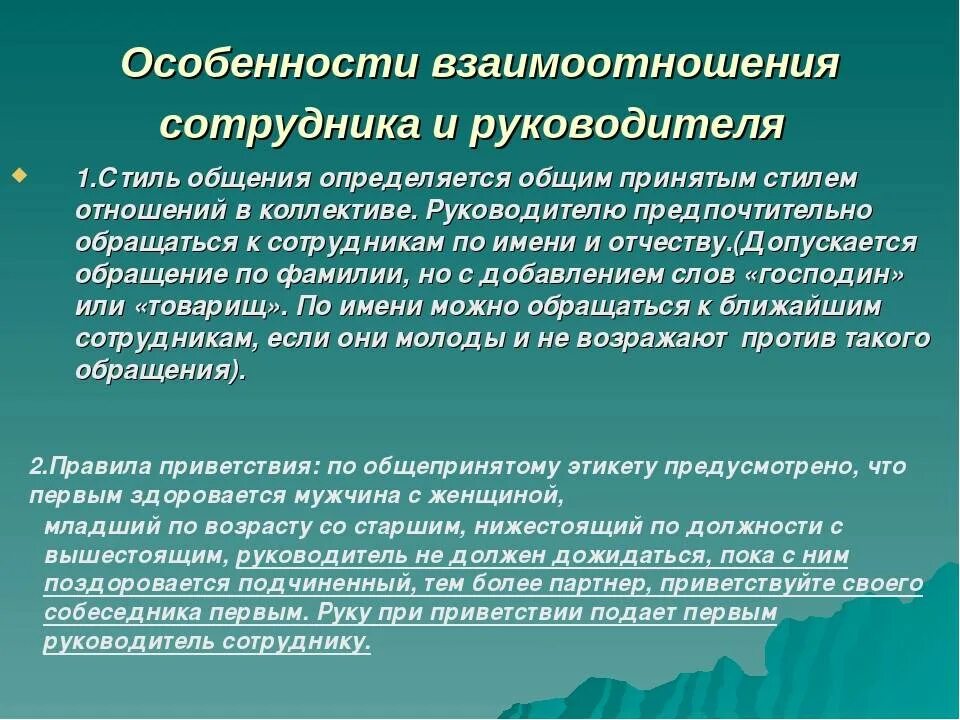 Особенности взаимоотношения сотрудника и руководителя

1.Стиль общения определяется общим принятым стилем отношений в коллективе. Руководителю предпочтительно обращаться к сотрудникам по имени и отчеству.(Допускается обращение по фамилии, но с добавлением слов «господин» или «товарищ». По имени можно обращаться к ближайшим сотрудникам, если они молоды и не возражают против такого обращения).

2.Правила приветствия: по общепринятому этикету предусмотрено, что первым здоровается мужчина с женщиной,
младший по возрасту со старшим, нижестоящий по должности с вышестоящим, руководитель не должен дожидаться, пока с ним поздоровается подчиненный, тем более партнер, приветствуйте своего собеседника первым. Руку при приветствии подает первым руководитель сотруднику.